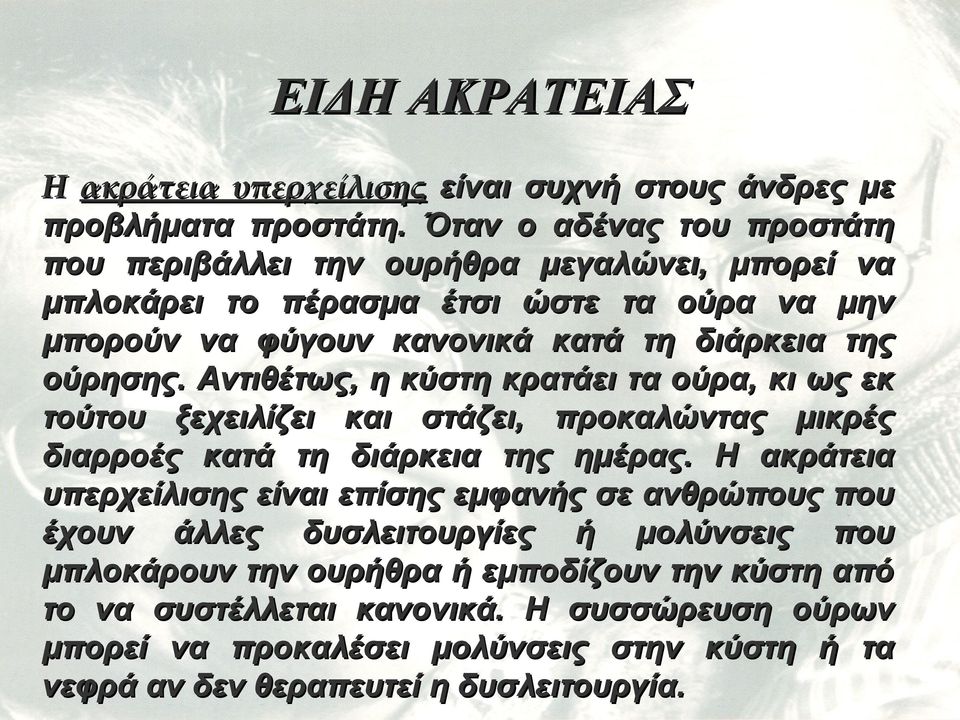 ΕΙΔΗ ΑΚΡΑΤΕΙΑΣ

Η ακράτεια υπερχείλισης είναι συχνή στους άνδρες με προβλήματα προστάτη. Όταν ο αδένας του προστάτη που περιβάλλει την ουρήθρα μεγαλώνει, μπορεί να μπλοκάρει το πέρασμα έτσι ώστε τα ούρα να μην μπορούν να φύγουν κανονικά κατά τη διάρκεια της ούρησης. Αντιθέτως, η κύστη κρατάει τα ούρα, κι ως εκ τούτου ξεχειλίζει και στάζει, προκαλώντας μικρές διαρροές κατά τη διάρκεια της ημέρας. Η ακράτεια υπερχείλισης είναι επίσης εμφανής σε ανθρώπους που έχουν άλλες δυσλειτουργίες ή μολύνσεις που μπλοκάρουν την ουρήθρα ή εμποδίζουν την κύστη από το να συστέλλεται κανονικά. Η συσσώρευση ούρων μπορεί να προκαλέσει μολύνσεις στην κύστη ή τα νεφρά αν δεν θεραπευτεί η δυσλειτουργία.